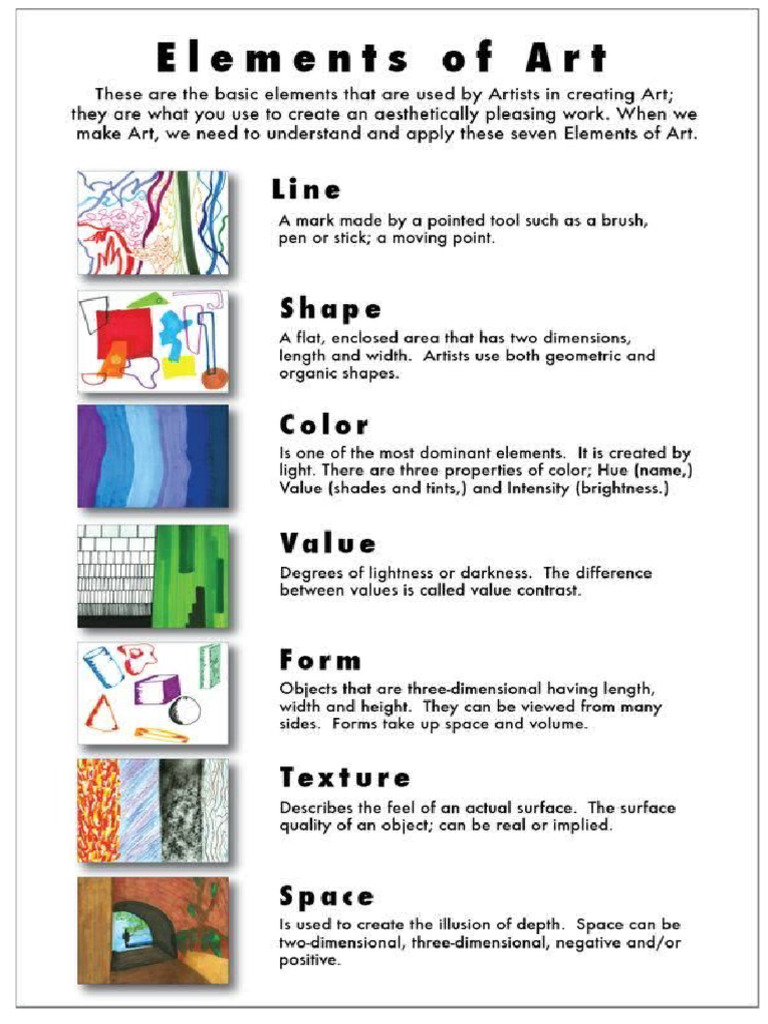 Elements of Art

These are the basic elements that are used by Artists in creating Art; they are what you use to create an aesthetically pleasing work. When we make Art, we need to understand and apply these seven Elements of Art.

Line

A mark made by a pointed tool such as a brush, pen or stick; a moving point.

Shape

A flat, enclosed area that has two dimensions, length and width. Artists use both geometric and organic shapes.

Color

Is one of the most dominant elements. It is created by light. There are three properties of color; Hue (name,) Value (shades and tints,) and Intensity (brightness.)

Value

Degrees of lightness or darkness. The difference between values is called value contrast.

Form

Objects that are three-dimensional having length, width and height. They can be viewed from many sides. Forms take up space and volume.

Texture

Describes the feel of an actual surface. The surface quality of an object; can be real or implied.

Space

Is used to create the illusion of depth. Space can be two-dimensional, three-dimensional, negative and/or positive.